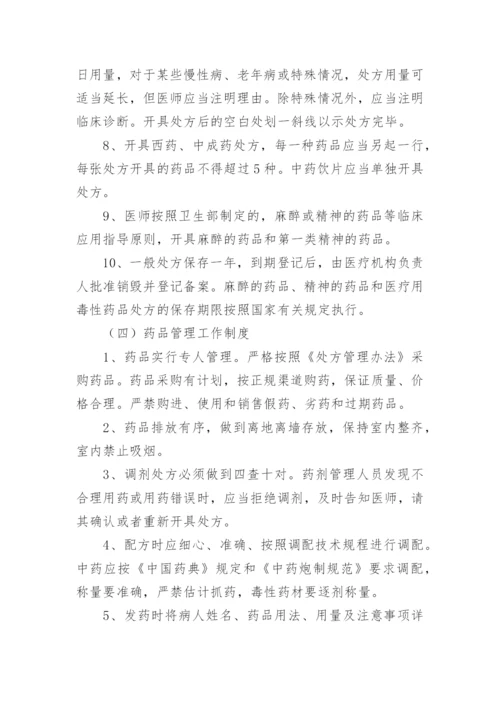 日用量，对于某些慢性病、老年病或特殊情况，处方用量可适当延长，但医师应当注明理由。除特殊情况外，应当注明临床诊断。开具处方后的空白处划一斜线以示处方完毕。

8、开具西药、中成药处方，每一种药品应当另起一行，每张处方开具的药品不得超过5种。中药饮片应当单独开具处方。

9、医师按照卫生部制定的，麻醉或精神的药品等临床应用指导原则，开具麻醉的药品和第一类精神的药品。

10、一般处方保存一年，到期登记后，由医疗机构负责人批准销毁并登记备案。麻醉的药品、精神的药品和医疗用毒性药品处方的保存期限按照国家有关规定执行。

（四）药品管理工作制度

1、药品实行专人管理。严格按照《处方管理办法》采购药品。药品采购有计划，按正规渠道购药，保证质量、价格合理。严禁购进、使用和销售假药、劣药和过期药品。

2、药品排放有序，做到离地离墙存放，保持室内整齐，室内禁止吸烟。

3、调剂处方必须做到四查十对。药剂管理人员发现不合理用药或用药错误时，应当拒绝调剂，及时告知医师，请其确认或者重新开具处方。

4、配方时应细心、准确、按照调配技术规程进行调配。中药应按《中国药典》规定和《中药炮制规范》要求调配，称量要准确，严禁估计抓药，毒性药材要逐剂称量。

5、发药时将病人姓名、药品用法、用量及注意事项详